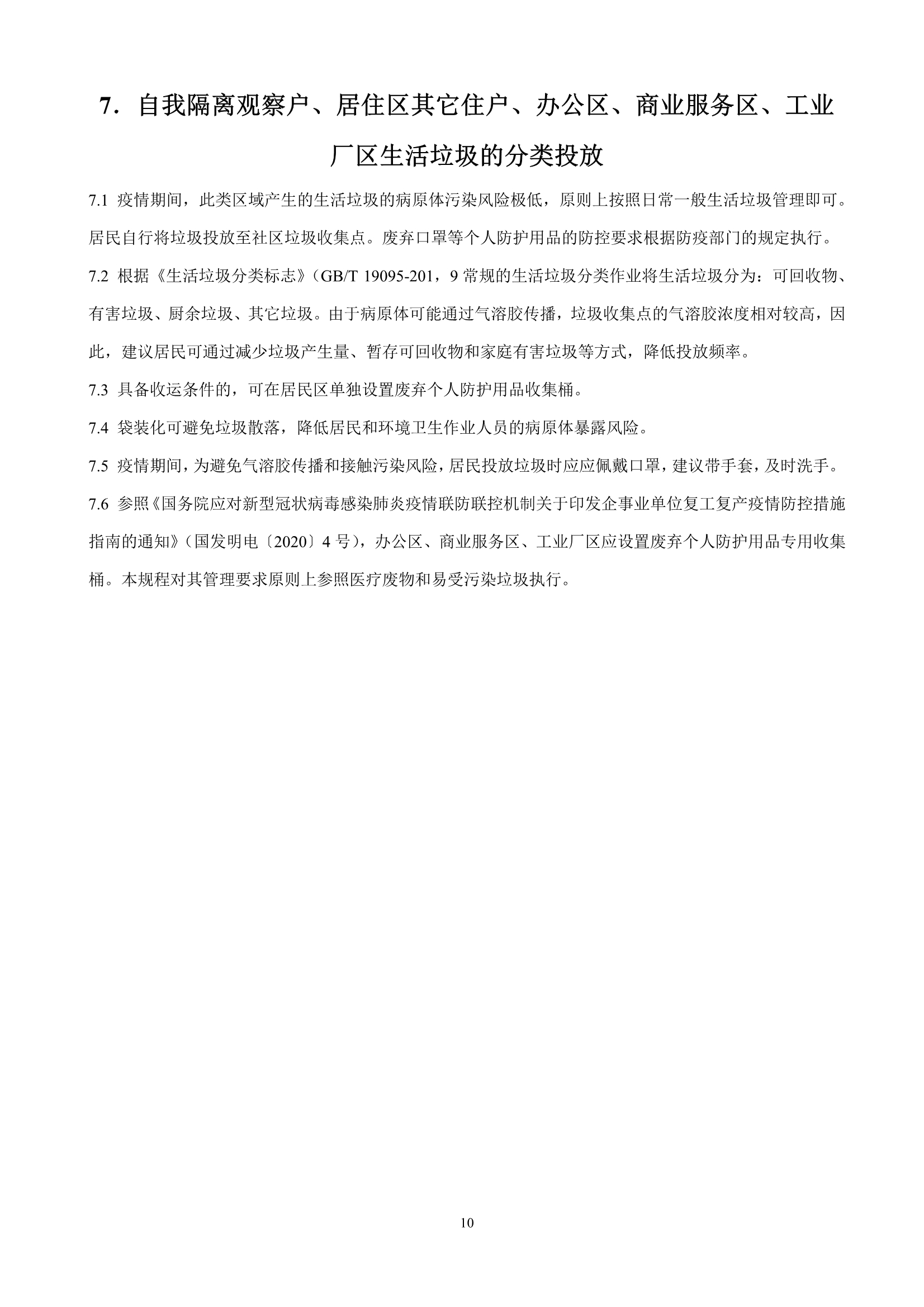 7. 自我隔离观察户、居住区其它住户、办公区、商业服务区、工业厂区生活垃圾的分类投放

7.1 疫情期间，此类区域产生的生活垃圾的病原体污染风险极低，原则上按照日常一般生活垃圾管理即可。居民自行将垃圾投放至社区垃圾收集点。废弃口罩等个人防护用品的防控要求根据防疫部门的规定执行。

7.2 根据《生活垃圾分类标志》（GB/T 19095-201，9 常规的生活垃圾分类作业将生活垃圾分为：可回收物、有害垃圾、厨余垃圾、其它垃圾。由于病原体可能通过气溶胶传播，垃圾收集点的气溶胶浓度相对较高，因此，建议居民可通过减少垃圾产生量、暂存可回收物和家庭有害垃圾等方式，降低投放频率。

7.3 具备收运条件的，可在居民区单独设置废弃个人防护用品收集桶。

7.4 袋装化可避免垃圾散落，降低居民和环境卫生作业人员的病原体暴露风险。

7.5 疫情期间，为避免气溶胶传播和接触污染风险，居民投放垃圾时应应佩戴口罩，建议带手套，及时洗手。

7.6 参照《国务院应对新型冠状病毒感染肺炎疫情联防联控机制关于印发企事业单位复工复产疫情防控措施指南的通知》（国发明电〔2020〕4 号），办公区、商业服务区、工业厂区应设置废弃个人防护用品专用收集桶。本规程对其管理要求原则上参照医疗废物和易受污染垃圾执行。

10